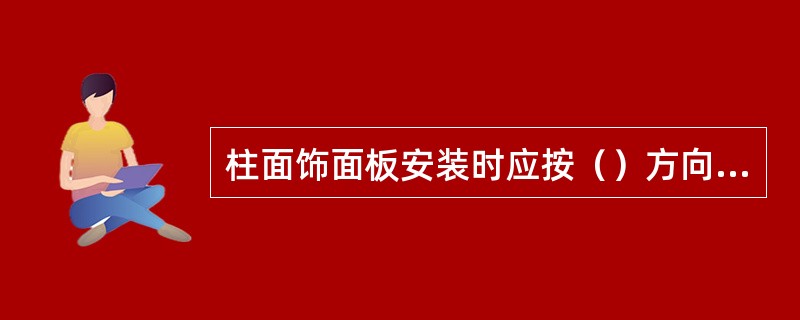 柱面饰面板安装时应按（）方向...